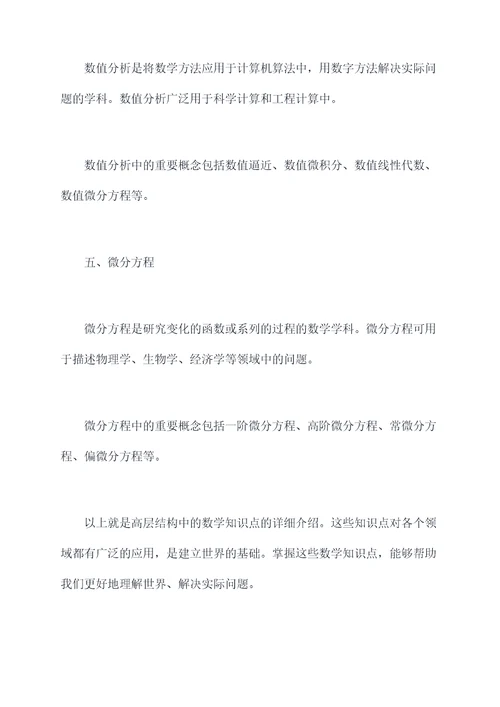 数值分析是将数学方法应用于计算机算法中，用数字方法解决实际问题的学科。数值分析广泛用于科学计算和工程计算中。

数值分析中的重要概念包括数值逼近、数值微积分、数值线性代数、数值微分方程等。

五、微分方程

微分方程是研究变化的函数或系列的过程的数学学科。微分方程可用于描述物理学、生物学、经济学等领域中的问题。

微分方程中的重要概念包括一阶微分方程、高阶微分方程、常微分方程、偏微分方程等。

以上就是高层结构中的数学知识点的详细介绍。这些知识点对各个领域都有广泛的应用，是建立世界的基础。掌握这些数学知识点，能够帮助我们更好地理解世界、解决实际问题。